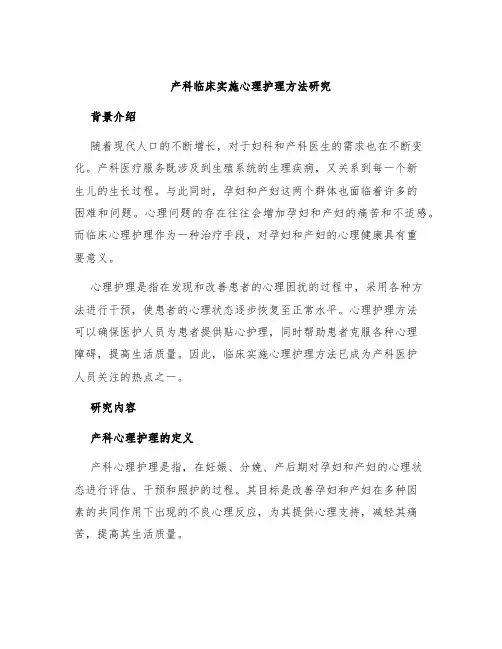 产科临床实施心理护理方法研究

背景介绍

随着现代人口的不断增长，对于妇科和产科医生的需求也在不断变化。产科医疗服务既涉及到生殖系统的生理疾病，又关系到每一个新生儿的生长过程。与此同时，孕妇和产妇这两个群体也面临着许多的困难和问题。心理问题的存在往往会增加孕妇和产妇的痛苦和不适感。而临床心理护理作为一种治疗手段，对孕妇和产妇的心理健康具有重要意义。

心理护理是指在发现和改善患者的心理困扰的过程中，采用各种方法进行干预，使患者的心理状态逐步恢复至正常水平。心理护理方法可以确保医护人员为患者提供贴心护理，同时帮助患者克服各种心理障碍，提高生活质量。因此，临床实施心理护理方法已成为产科医护人员关注的热点之一。

研究内容

产科心理护理的定义

产科心理护理是指，在妊娠、分娩、产后期对孕妇和产妇的心理状态进行评估、干预和照护的过程。其目标是改善孕妇和产妇在多种因素的共同作用下出现的不良心理反应，为其提供心理支持，减轻其痛苦，提高其生活质量。